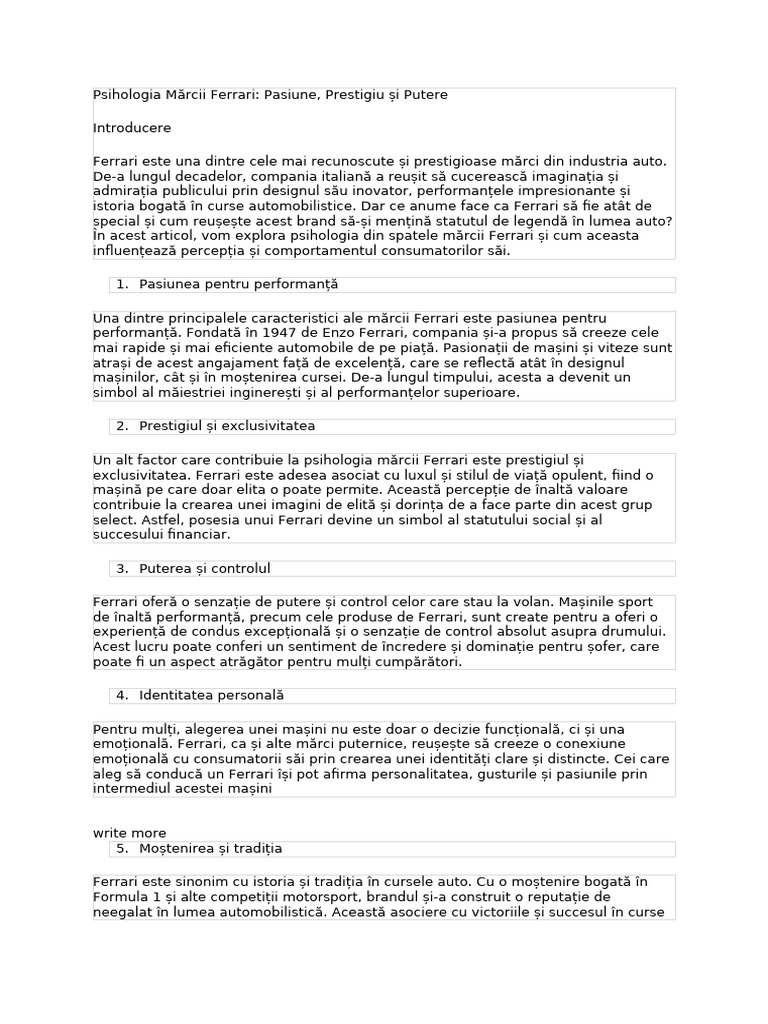 Psihologia Mărcii Ferrari: Pasiune, Prestigiu și Putere

Introducere

Ferrari este una dintre cele mai recunoscute și prestigioase mărci din industria auto. De-a lungul decadelor, compania italiană a reușit să cucerească imaginația și admirația publicului prin designul său inovator, performanțele impresionante și istoria bogată în curse automobilistice. Dar ce anume face ca Ferrari să fie atât de special și cum reușește acest brand să-și mențină statutul de legendă în lumea auto? În acest articol, vom explora psihologia din spatele mărcii Ferrari și cum aceasta influențează percepția și comportamentul consumatorilor săi.

1. Pasiunea pentru performanță

Una dintre principalele caracteristici ale mărcii Ferrari este pasiunea pentru performanță. Fondată în 1947 de Enzo Ferrari, compania și-a propus să creeze cele mai rapide și mai eficiente automobile de pe piață. Pasionații de mașini și viteze sunt atrași de acest angajament față de excelență, care se reflectă atât în designul mașinilor, cât și în moștenirea cursei. De-a lungul timpului, acesta a devenit un simbol al măiestriei inginerești și al performanțelor superioare.

2. Prestigiul și exclusivitatea

Un alt factor care contribuie la psihologia mărcii Ferrari este prestigiul și exclusivitatea. Ferrari este adesea asociat cu luxul și stilul de viață opulent, fiind o mașină pe care doar elita o poate permite. Această percepție de înaltă valoare contribuie la crearea unei imagini de elită și dorința de a face parte din acest grup select. Astfel, posesia unui Ferrari devine un simbol al statutului social și al succesului financiar.

3. Puterea și controlul

Ferrari oferă o senzație de putere și control celor care stau la volan. Mașinile sport de înaltă performanță, precum cele produse de Ferrari, sunt create pentru a oferi o experiență de condus excepțională și o senzație de control absolut asupra drumului. Acest lucru poate conferi un sentiment de încredere și dominație pentru șofer, care poate fi un aspect atrăgător pentru mulți cumpărători.

4. Identitatea personală

Pentru mulți, alegerea unei mașini nu este doar o decizie funcțională, ci și una emoțională. Ferrari, ca și alte mărci puternice, reușește să creeze o conexiune emoțională cu consumatorii săi prin crearea unei identități clare și distincte. Cei care aleg să conducă un Ferrari își pot afirma personalitatea, gusturile și pasiunile prin intermediul acestei mașini

write more

5. Moștenirea și tradiția

Ferrari este sinonim cu istoria și tradiția în cursele auto. Cu o moștenire bogată în Formula 1 și alte competiții motorsport, brandul și-a construit o reputație de neegalat în lumea automobilistică. Această asociere cu victoriile și succesul în curse